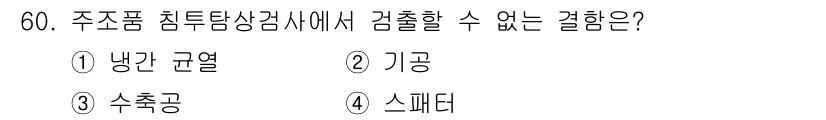 60. 주조품 침투탐상검사에서 검출할 수 없는 결함은?

① 냉간 균열 ② 기공

③ 수축공 ④ 스패터